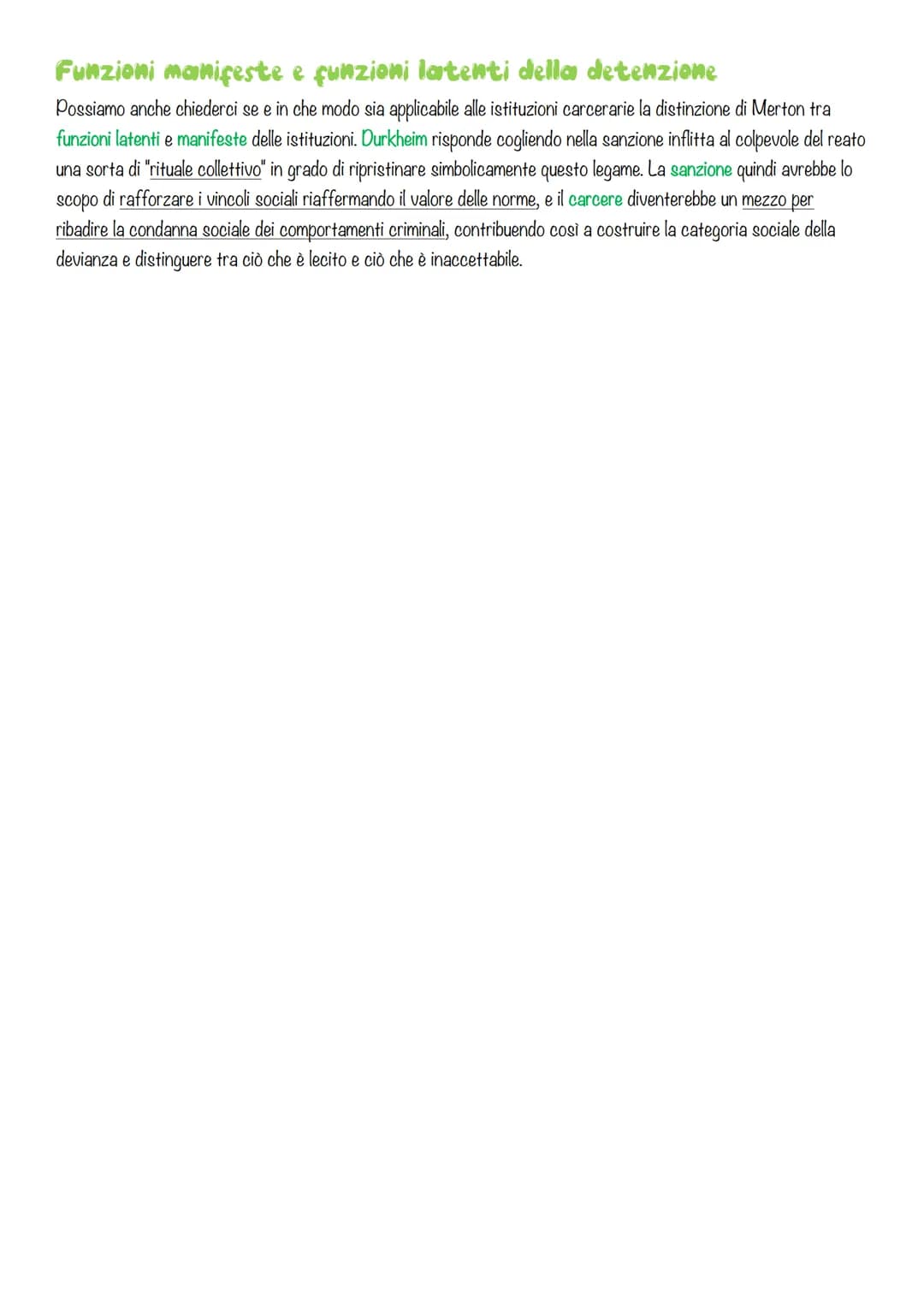 Funzioni manifeste e funzioni latenti della detenzione

Possiamo anche chiederci se e in che modo sia applicabile alle istituzioni carcerarie la distinzione di Merton tra funzioni latenti e manifeste delle istituzioni. Durkheim risponde cogliendo nella sanzione inflitta al colpevole del reato una sorta di "rituale collettivo" in grado di ripristinare simbolicamente questo legame. La sanzione quindi avrebbe lo scopo di rafforzare i vincoli sociali riaffermando il valore delle norme, e il carcere diventerebbe un mezzo per ribadire la condanna sociale dei comportamenti criminali, contribuendo così a costruire la categoria sociale della devianza e distinguere tra ciò che è lecito e ciò che è inaccettabile.